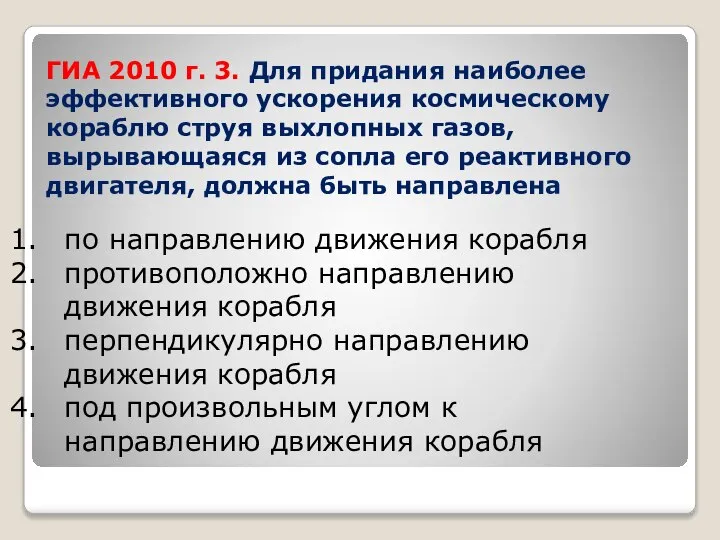 ГИА 2010 г. 3. Для придания наиболее эффективного ускорения космическому кораблю струя выхлопных газов, вырывающаяся из сопла его реактивного двигателя, должна быть направлена

1. по направлению движения корабля
2. противоположно направлению движения корабля
3. перпендикулярно направлению движения корабля
4. под произвольным углом к направлению движения корабля